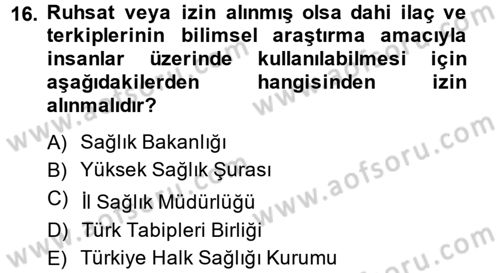 16. Ruhsat veya izin alınmış olsa dahi ilaç ve terkiplerinin bilimsel araştırma amacıyla insanlar üzerinde kullanılabilmesi için aşağıdakilerden hangisinden izin alınmalıdır?

A) Sağlık Bakanlığı
B) Yüksek Sağlık Şurası
C) İl Sağlık Müdürlüğü
D) Türk Tabipleri Birliği
E) Türkiye Halk Sağlığı Kurumu

www.aofsoru.com